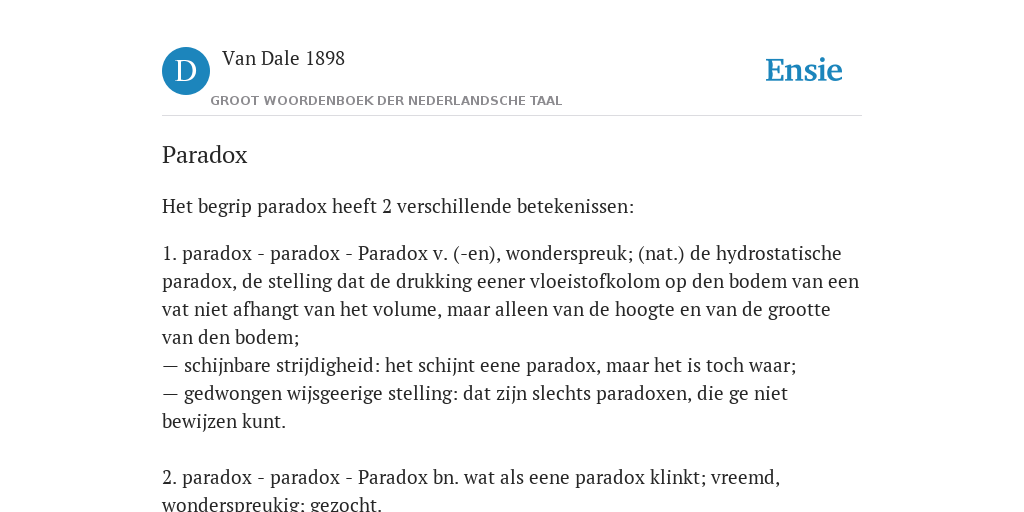 D

Van Dale 1898

GROOT WOORDENBOEK DER NEDERLANDSCHE TAAL

Ensie

Paradox

Het begrip paradox heeft 2 verschillende betekenissen:

1. paradox - paradox - Paradox v. (-en), wonderspreuk; (nat.) de hydrostatische paradox, de stelling dat de drukking eener vloeistofkolom op den bodem van een vat niet afhangt van het volume, maar alleen van de hoogte en van de grootte van den bodem;
— schijnbare strijdigheid: het schijnt eene paradox, maar het is toch waar;
— gedwongen wijsgeerige stelling: dat zijn slechts paradoxen, die ge niet bewijzen kunt.

2. paradox - paradox - Paradox bn. wat als eene paradox klinkt; vreemd, wonderspreukig; gezocht.